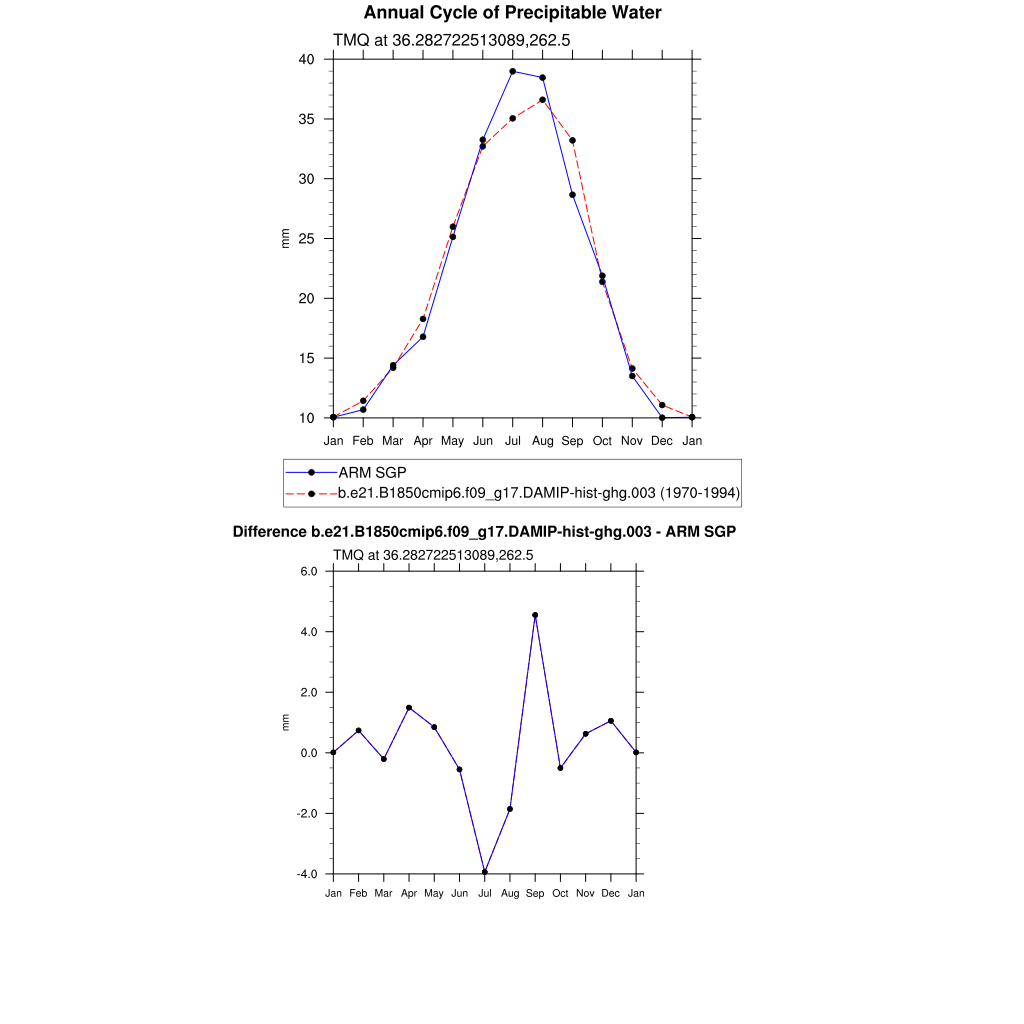 Annual Cycle of Precipitable Water

TMQ at 36.282722513089,262.5

40
35
30
25
20
15
10

mm

Jan Feb Mar Apr May Jun Jul Aug Sep Oct Nov Dec Jan

ARM SGP
b.e21.B1850cmip6.f09_g17.DAMIP-hist-ghg.003 (1970-1994)

Difference b.e21.B1850cmip6.f09_g17.DAMIP-hist-ghg.003 - ARM SGP

TMQ at 36.282722513089,262.5

6.0
4.0
2.0
0.0
-2.0
-4.0

mm

Jan Feb Mar Apr May Jun Jul Aug Sep Oct Nov Dec Jan